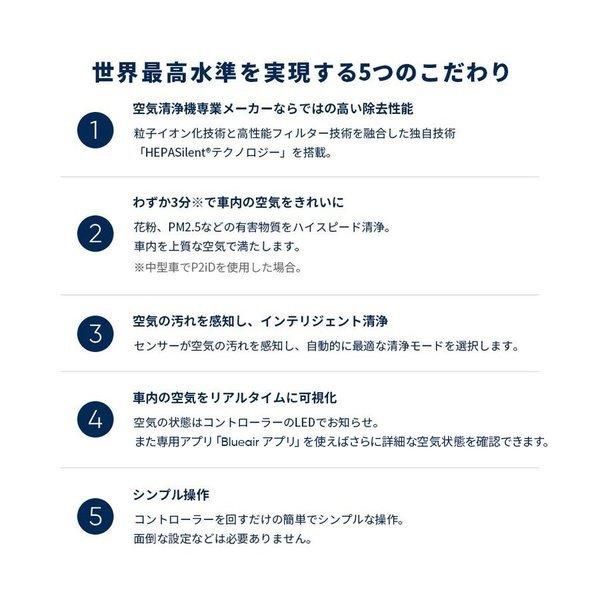 世界最高水準を実現する5つのこだわり

1

空気清浄機専業メーカーならではの高い除去性能

粒子イオン化技術と高性能フィルター技術を融合した独自技術「HEPASilent®テクノロジー」を搭載。

2

わずか3分※で車内の空気をきれいに

花粉、PM2.5などの有害物質をハイスピード清浄。
車内を上質な空気で満たします。
※中型車でP2iDを使用した場合。

3

空気の汚れを感知し、インテリジェント清浄

センサーが空気の汚れを感知し、自動的に最適な清浄モードを選択します。

4

車内の空気をリアルタイムに可視化

空気の状態はコントローラーのLEDでお知らせ。
また専用アプリ「Blueair アプリ」を使えばさらに詳細な空気状態を確認できます。

5

シンプル操作

コントローラーを回すだけの簡単でシンプルな操作。
面倒な設定などは必要ありません。